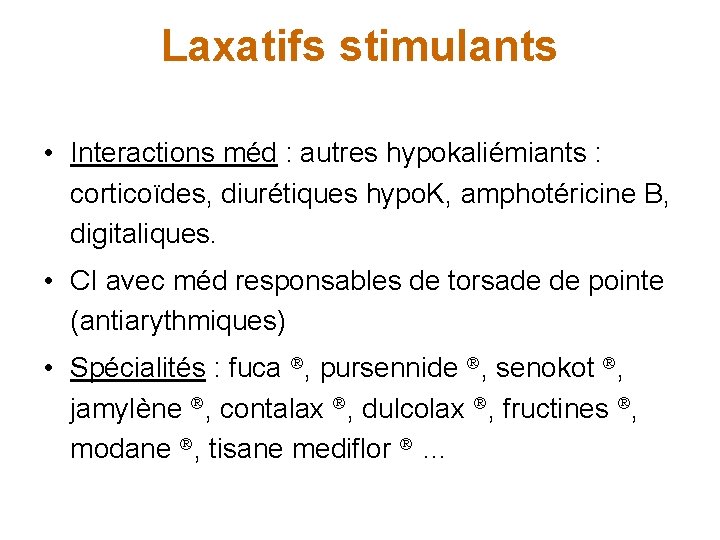 Laxatifs stimulants

• Interactions méd : autres hypokaliémiants : corticoïdes, diurétiques hypoK, amphotéricine B, digitaliques.

• CI avec méd responsables de torsade de pointe (antiarythmiques)

• Spécialités : fuca ®, pursennide ®, senokot ®, jamylène ®, contalax ®, dulcolax ®, fructines ®, modane ®, tisane mediflor ® …